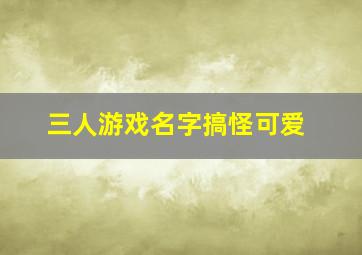 三人游戏名字搞怪可爱